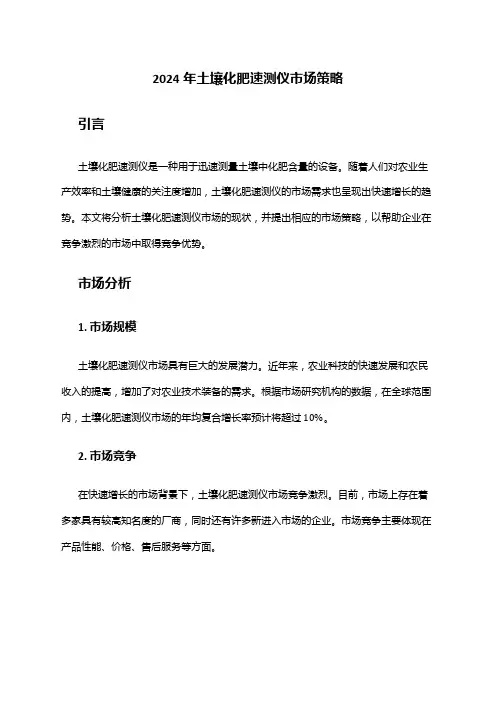 2024 年土壤化肥速测仪市场策略

引言

土壤化肥速测仪是一种用于迅速测量土壤中化肥含量的设备。随着人们对农业生产效率和土壤健康的关注度增加，土壤化肥速测仪的市场需求也呈现出快速增长的趋势。本文将分析土壤化肥速测仪市场的现状，并提出相应的市场策略，以帮助企业在竞争激烈的市场中取得竞争优势。

市场分析

1. 市场规模

土壤化肥速测仪市场具有巨大的发展潜力。近年来，农业科技的快速发展和农民收入的提高，增加了对农业技术装备的需求。根据市场研究机构的数据，在全球范围内，土壤化肥速测仪市场的年均复合增长率预计将超过 10%。

2. 市场竞争

在快速增长的市场背景下，土壤化肥速测仪市场竞争激烈。目前，市场上存在着多家具有较高知名度的厂商，同时还有许多新进入市场的企业。市场竞争主要体现在产品性能、价格、售后服务等方面。